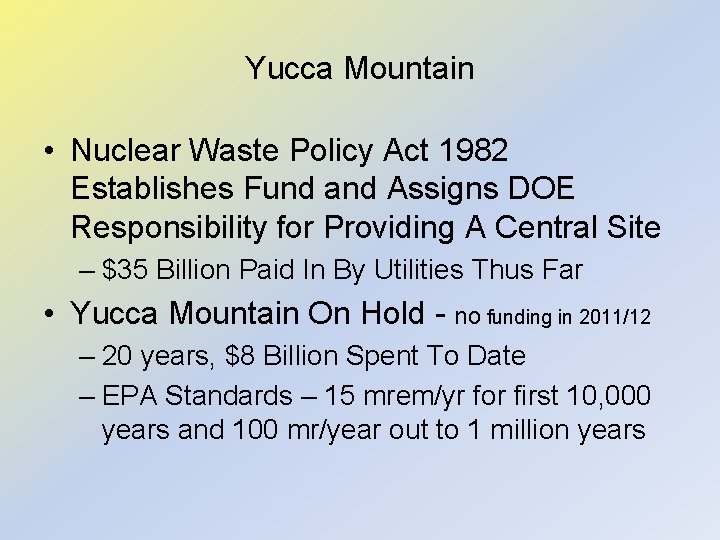 Yucca Mountain

• Nuclear Waste Policy Act 1982 Establishes Fund and Assigns DOE Responsibility for Providing A Central Site

– $35 Billion Paid In By Utilities Thus Far

• Yucca Mountain On Hold - no funding in 2011/12

– 20 years, $8 Billion Spent To Date

– EPA Standards – 15 mrem/yr for first 10,000 years and 100 mr/year out to 1 million years